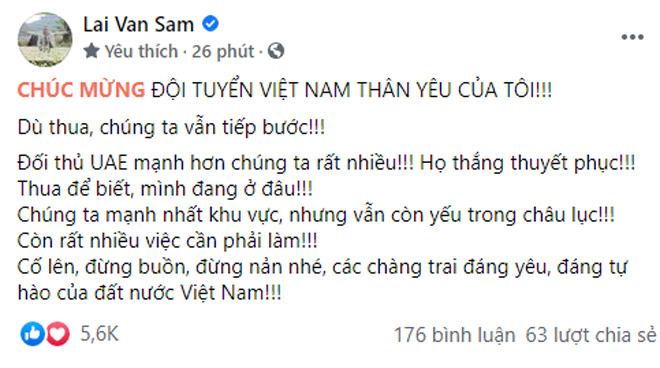 Lai Van Sam
Yêu thích · 26 phút ·

CHÚC MỪNG ĐỘI TUYỂN VIỆT NAM THÂN YÊU CỦA TÔI!!!

Dù thua, chúng ta vẫn tiếp bước!!!

Đối thủ UAE mạnh hơn chúng ta rất nhiều!!! Họ thắng thuyết phục!!!
Thua để biết, mình đang ở đâu!!!
Chúng ta mạnh nhất khu vực, nhưng vẫn còn yếu trong châu lục!!!
Còn rất nhiều việc cần phải làm!!!
Cố lên, đừng buồn, đừng nản nhé, các chàng trai đáng yêu, đáng tự hào của đất nước Việt Nam!!!

5,6K
176 bình luận 63 lượt chia sẻ